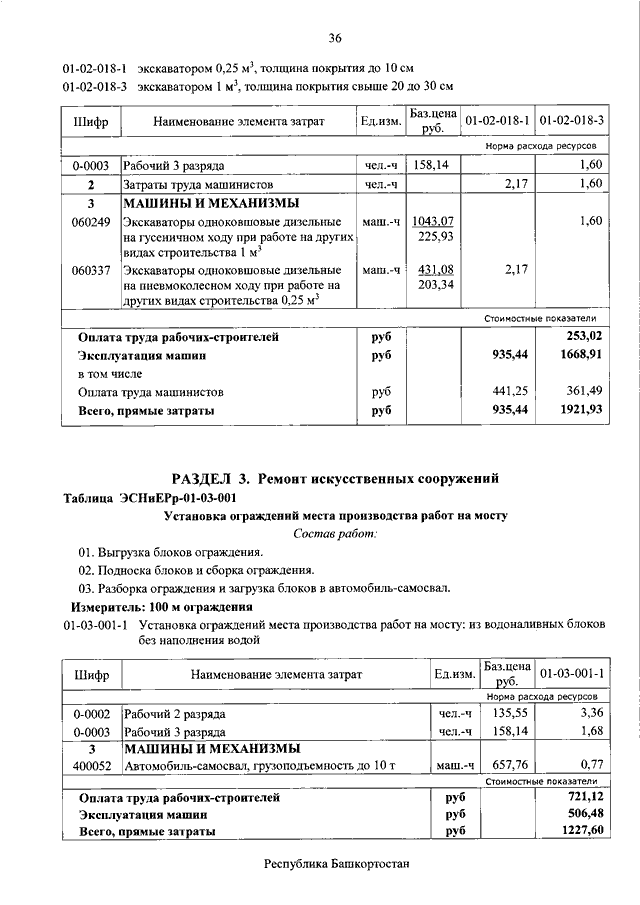 36

01-02-018-1 экскаватором 0,25 м$^3$, толщина покрытия до 10 см
01-02-018-3 экскаватором 1 м$^3$, толщина покрытия свыше 20 до 30 см

| Шифр | Наименование элемента затрат | Ед.изм. | Баз.цена руб. | 01-02-018-1 | 01-02-018-3 |
|---|---|---|---|---|---|
| | | | | Норма расхода ресурсов | |
| 0-0003 | Рабочий 3 разряда | чел.-ч | 158,14 | | 1,60 |
| 2 | Затраты труда машинистов | чел.-ч | | 2,17 | 1,60 |
| 3 | МАШИНЫ И МЕХАНИЗМЫ | | | | |
| 060249 | Экскаваторы одноковшовые дизельные на гусеничном ходу при работе на других видах строительства 1 м$^3$ | маш.-ч | 1043,07 225,93 | | 1,60 |
| 060337 | Экскаваторы одноковшовые дизельные на пневмоколесном ходу при работе на других видах строительства 0,25 м$^3$ | маш.-ч | 431,08 203,34 | 2,17 | |
| | | | | Стоимостные показатели | |
| | Оплата труда рабочих-строителей | руб | | | 253,02 |
| | Эксплуатация машин | руб | | 935,44 | 1668,91 |
| | в том числе | | | | |
| | Оплата труда машинистов | руб | | 441,25 | 361,49 |
| | Всего, прямые затраты | руб | | 935,44 | 1921,93 |

РАЗДЕЛ 3. Ремонт искусственных сооружений

Таблица ЭСНиЕРр-01-03-001

Установка ограждений места производства работ на мосту

Состав работ:

01. Выгрузка блоков ограждения.
02. Подноска блоков и сборка ограждения.
03. Разборка ограждения и загрузка блоков в автомобиль-самосвал.

Измеритель: 100 м ограждения

01-03-001-1 Установка ограждений места производства работ на мосту: из водоналивных блоков без наполнения водой

| Шифр | Наименование элемента затрат | Ед.изм. | Баз.цена руб. | 01-03-001-1 |
|---|---|---|---|---|
| | | | | Норма расхода ресурсов |
| 0-0002 | Рабочий 2 разряда | чел.-ч | 135,55 | 3,36 |
| 0-0003 | Рабочий 3 разряда | чел.-ч | 158,14 | 1,68 |
| 3 | МАШИНЫ И МЕХАНИЗМЫ | | | |
| 400052 | Автомобиль-самосвал, грузоподъемность до 10 т | маш.-ч | 657,76 | 0,77 |
| | | | | Стоимостные показатели |
| | Оплата труда рабочих-строителей | руб | | 721,12 |
| | Эксплуатация машин | руб | | 506,48 |
| | Всего, прямые затраты | руб | | 1227,60 |

Республика Башкортостан